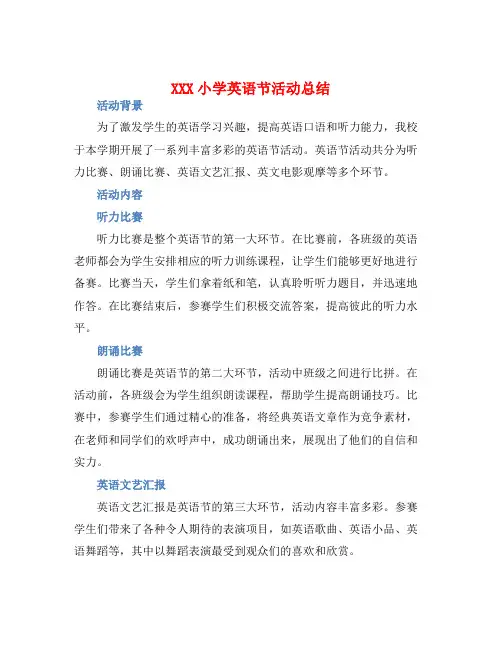 XXX 小学英语节活动总结

活动背景

为了激发学生的英语学习兴趣，提高英语口语和听力能力，我校于本学期开展了一系列丰富多彩的英语节活动。英语节活动共分为听力比赛、朗诵比赛、英语文艺汇报、英文电影观摩等多个环节。

活动内容

听力比赛

听力比赛是整个英语节的第一大环节。在比赛前，各班级的英语老师都会为学生安排相应的听力训练课程，让学生们能够更好地进行备赛。比赛当天，学生们拿着纸和笔，认真聆听听力题目，并迅速地作答。在比赛结束后，参赛学生们积极交流答案，提高彼此的听力水平。

朗诵比赛

朗诵比赛是英语节的第二大环节，活动中班级之间进行比拼。在活动前，各班级会为学生组织朗读课程，帮助学生提高朗诵技巧。比赛中，参赛学生们通过精心的准备，将经典英语文章作为竞争素材，在老师和同学们的欢呼声中，成功朗诵出来，展现出了他们的自信和实力。

英语文艺汇报

英语文艺汇报是英语节的第三大环节，活动内容丰富多彩。参赛学生们带来了各种令人期待的表演项目，如英语歌曲、英语小品、英语舞蹈等，其中以舞蹈表演最受到观众们的喜欢和欣赏。